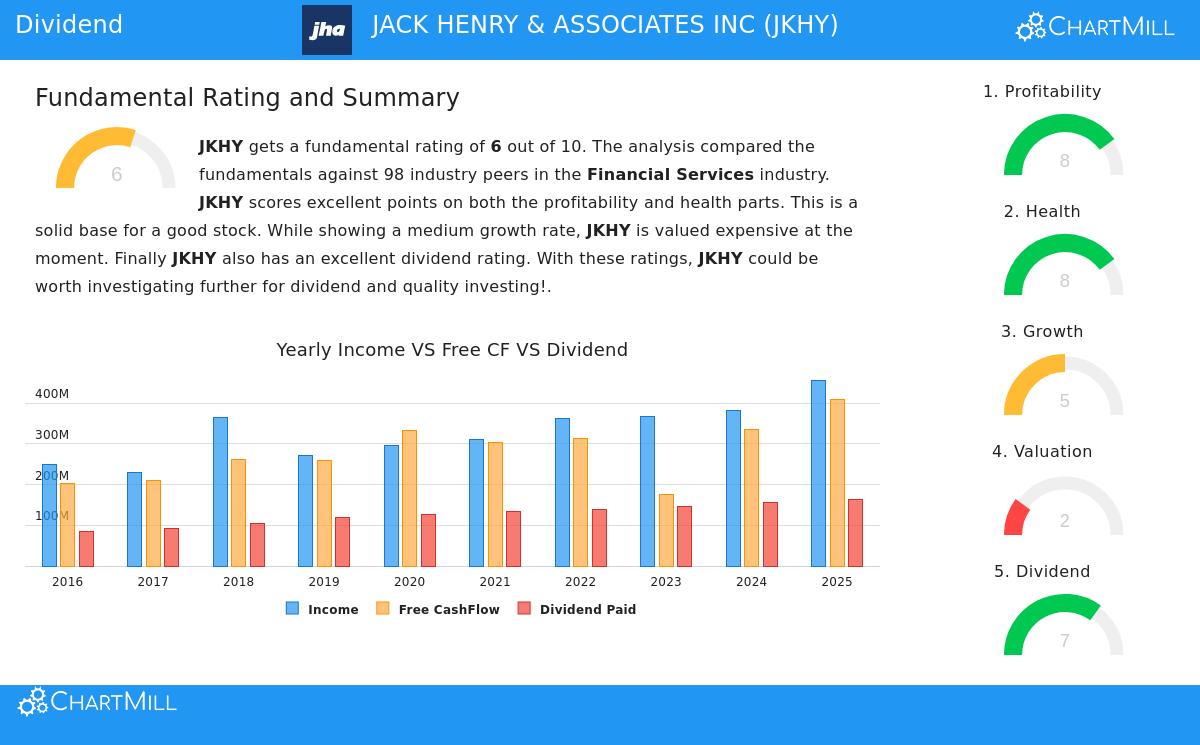 Dividend

jha

JACK HENRY & ASSOCIATES INC (JKHY)

ChartMill

Fundamental Rating and Summary

6

JKHY gets a fundamental rating of 6 out of 10. The analysis compared the fundamentals against 98 industry peers in the Financial Services industry. JKHY scores excellent points on both the profitability and health parts. This is a solid base for a good stock. While showing a medium growth rate, JKHY is valued expensive at the moment. Finally JKHY also has an excellent dividend rating. With these ratings, JKHY could be worth investigating further for dividend and quality investing!.

Yearly Income VS Free CF VS Dividend

400M
300M
200M
100M

2016 2017 2018 2019 2020 2021 2022 2023 2024 2025

Income Free CashFlow Dividend Paid

1. Profitability
8

2. Health
8

3. Growth
5

4. Valuation
2

5. Dividend
7

ChartMill